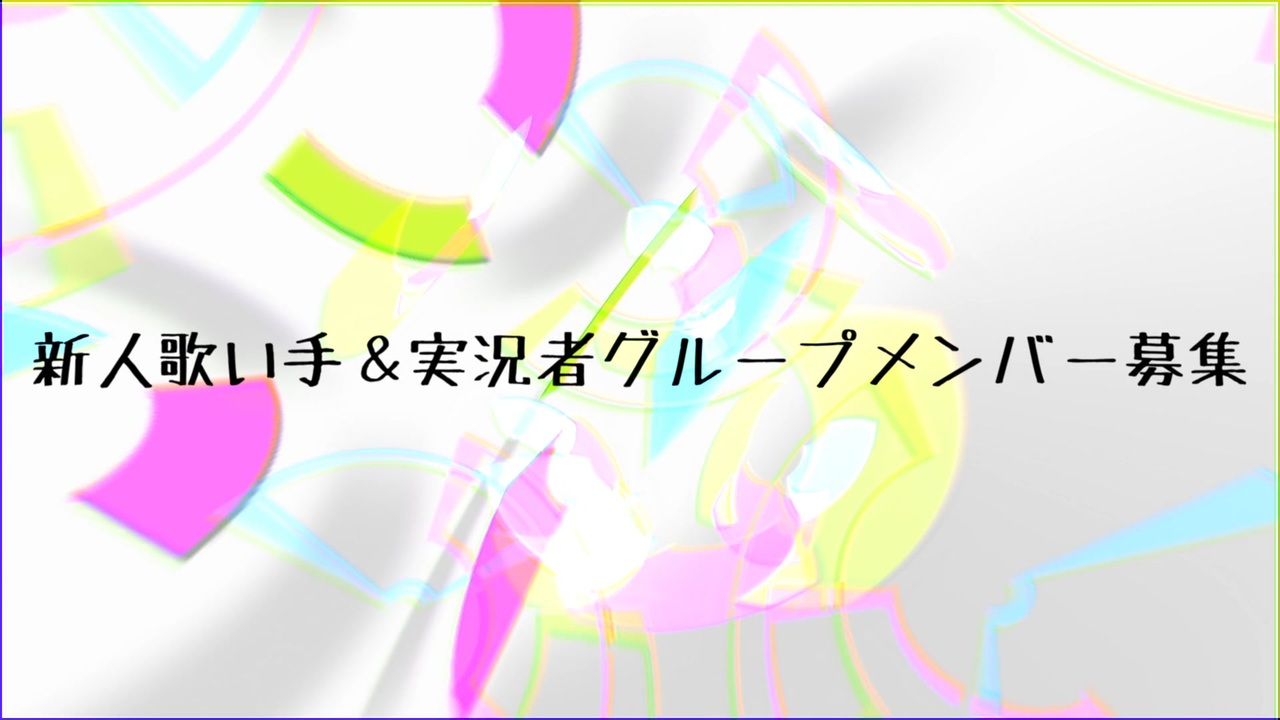 新人歌い手＆実況者グループメンバー募集